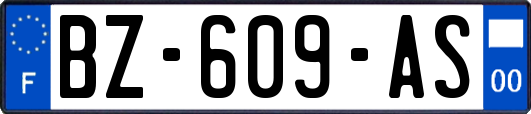 F
BZ-609-AS
00